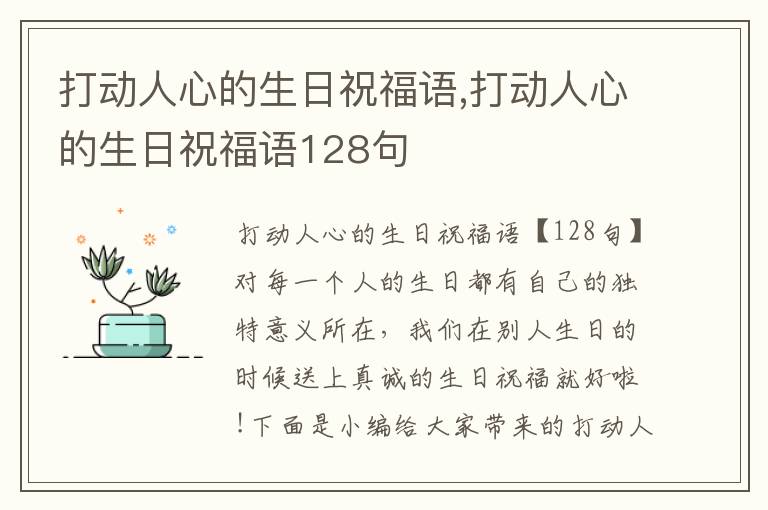 打动人心的生日祝福语,打动人心的生日祝福语128句

打动人心的生日祝福语【128句】对每一个人的生日都有自己的独特意义所在，我们在别人生日的时候送上真诚的生日祝福就好啦！下面是小编给大家带来的打动人